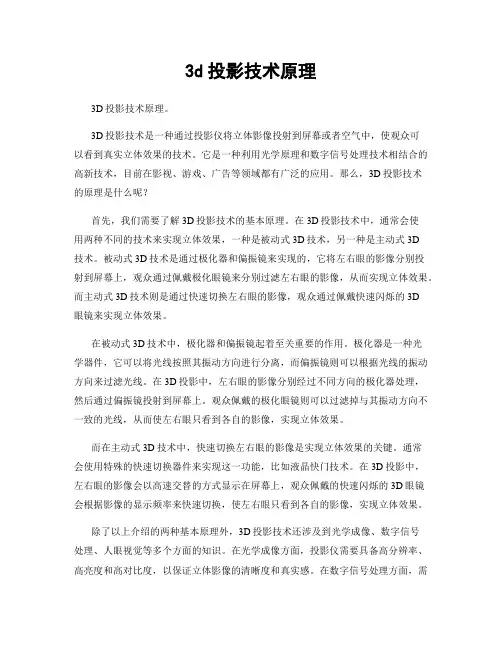 3d 投影技术原理

3D 投影技术原理。

3D 投影技术是一种通过投影仪将立体影像投射到屏幕或者空气中，使观众可以看到真实立体效果的技术。它是一种利用光学原理和数字信号处理技术相结合的高新技术，目前在影视、游戏、广告等领域都有广泛的应用。那么，3D 投影技术的原理是什么呢？

首先，我们需要了解 3D 投影技术的基本原理。在 3D 投影技术中，通常会使用两种不同的技术来实现立体效果，一种是被动式 3D 技术，另一种是主动式 3D 技术。被动式 3D 技术是通过极化器和偏振镜来实现的，它将左右眼的影像分别投射到屏幕上，观众通过佩戴极化眼镜来分别过滤左右眼的影像，从而实现立体效果。而主动式 3D 技术则是通过快速切换左右眼的影像，观众通过佩戴快速闪烁的 3D 眼镜来实现立体效果。

在被动式 3D 技术中，极化器和偏振镜起着至关重要的作用。极化器是一种光学器件，它可以将光线按照其振动方向进行分离，而偏振镜则可以根据光线的振动方向来过滤光线。在 3D 投影中，左右眼的影像分别经过不同方向的极化器处理，然后通过偏振镜投射到屏幕上。观众佩戴的极化眼镜则可以过滤掉与其振动方向不一致的光线，从而使左右眼只看到各自的影像，实现立体效果。

而在主动式 3D 技术中，快速切换左右眼的影像是实现立体效果的关键。通常会使用特殊的快速切换器件来实现这一功能，比如液晶快门技术。在 3D 投影中，左右眼的影像会以高速交替的方式显示在屏幕上，观众佩戴的快速闪烁的 3D 眼镜会根据影像的显示频率来快速切换，使左右眼只看到各自的影像，实现立体效果。

除了以上介绍的两种基本原理外，3D 投影技术还涉及到光学成像、数字信号处理、人眼视觉等多个方面的知识。在光学成像方面，投影仪需要具备高分辨率、高亮度和高对比度，以保证立体影像的清晰度和真实感。在数字信号处理方面，需